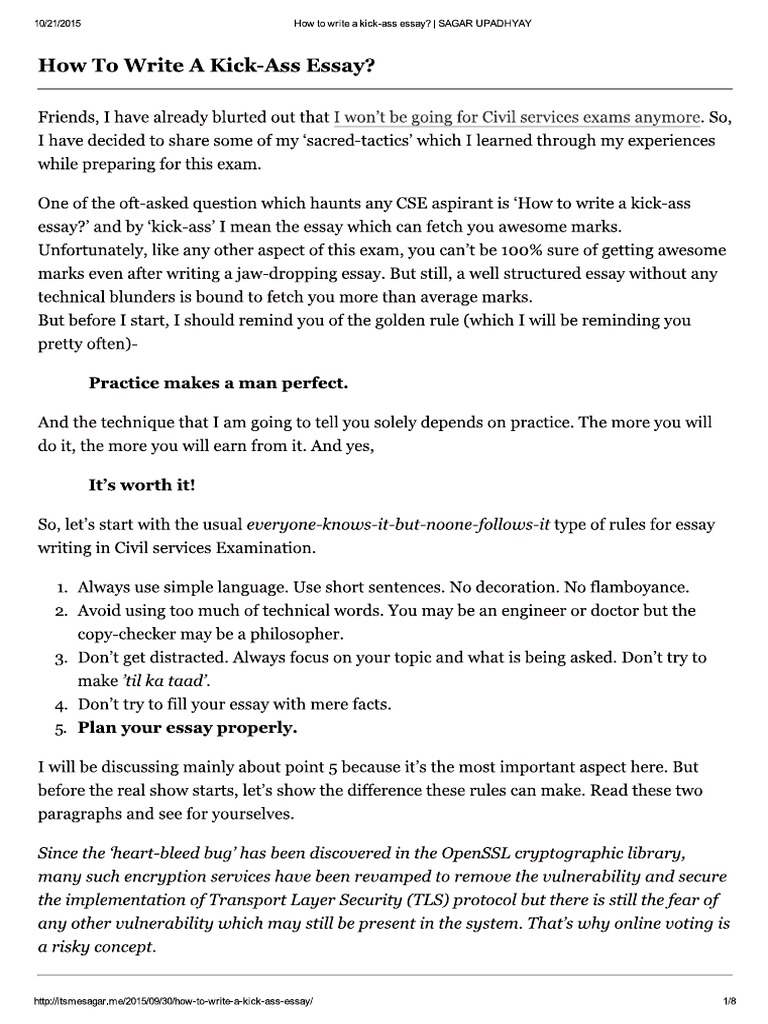 10/21/2015 How to write a kick-ass essay? | SAGAR UPADHYAY

How To Write A Kick-Ass Essay?

Friends, I have already blurted out that I won't be going for Civil services exams anymore. So, I have decided to share some of my 'sacred-tactics' which I learned through my experiences while preparing for this exam.

One of the oft-asked question which haunts any CSE aspirant is 'How to write a kick-ass essay?' and by 'kick-ass' I mean the essay which can fetch you awesome marks. Unfortunately, like any other aspect of this exam, you can't be 100% sure of getting awesome marks even after writing a jaw-dropping essay. But still, a well structured essay without any technical blunders is bound to fetch you more than average marks.
But before I start, I should remind you of the golden rule (which I will be reminding you pretty often)-

Practice makes a man perfect.

And the technique that I am going to tell you solely depends on practice. The more you will do it, the more you will earn from it. And yes,

It's worth it!

So, let's start with the usual everyone-knows-it-but-noone-follows-it type of rules for essay writing in Civil services Examination.

1. Always use simple language. Use short sentences. No decoration. No flamboyance.
2. Avoid using too much of technical words. You may be an engineer or doctor but the copy-checker may be a philosopher.
3. Don't get distracted. Always focus on your topic and what is being asked. Don't try to make 'til ka taad'.
4. Don't try to fill your essay with mere facts.
5. Plan your essay properly.

I will be discussing mainly about point 5 because it's the most important aspect here. But before the real show starts, let's show the difference these rules can make. Read these two paragraphs and see for yourselves.

Since the 'heart-bleed bug' has been discovered in the OpenSSL cryptographic library, many such encryption services have been revamped to remove the vulnerability and secure the implementation of Transport Layer Security (TLS) protocol but there is still the fear of any other vulnerability which may still be present in the system. That's why online voting is a risky concept.

http://itsmesagar.me/2015/09/30/how-to-write-a-kick-ass-essay/ 1/8